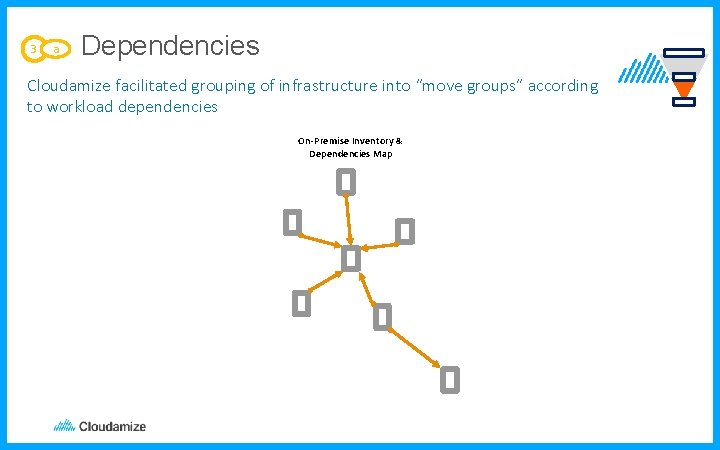 3 a Dependencies

Cloudamize facilitated grouping of infrastructure into "move groups" according to workload dependencies

On-Premise Inventory & Dependencies Map

Cloudamize